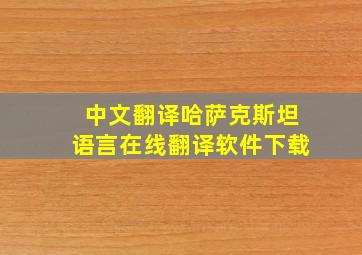 中文翻译哈萨克斯坦
语言在线翻译软件下载